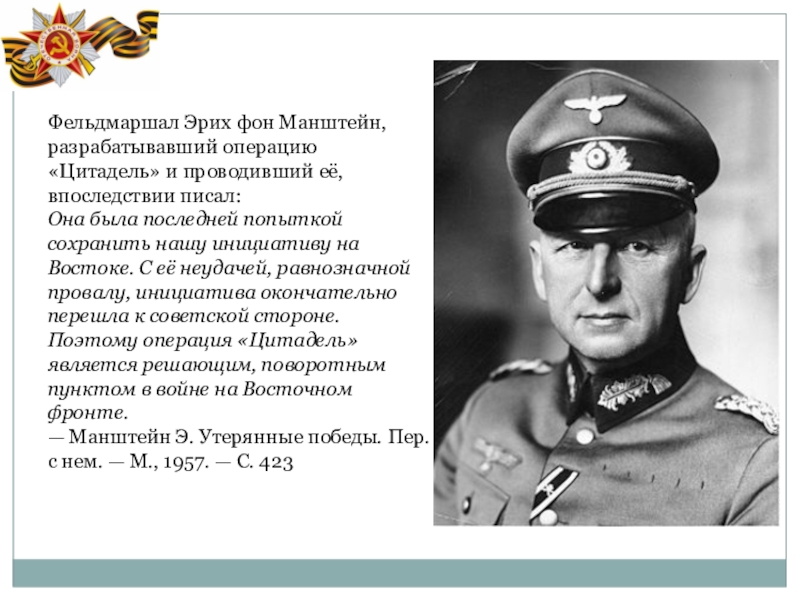 Фельдмаршал Эрих фон Манштейн, разрабатывавший операцию «Цитадель» и проводивший её, впоследствии писал:
Она была последней попыткой сохранить нашу инициативу на Востоке. С её неудачей, равнозначной провалу, инициатива окончательно перешла к советской стороне. Поэтому операция «Цитадель» является решающим, поворотным пунктом в войне на Восточном фронте.
— Манштейн Э. Утерянные победы. Пер. с нем. — М., 1957. — С. 423